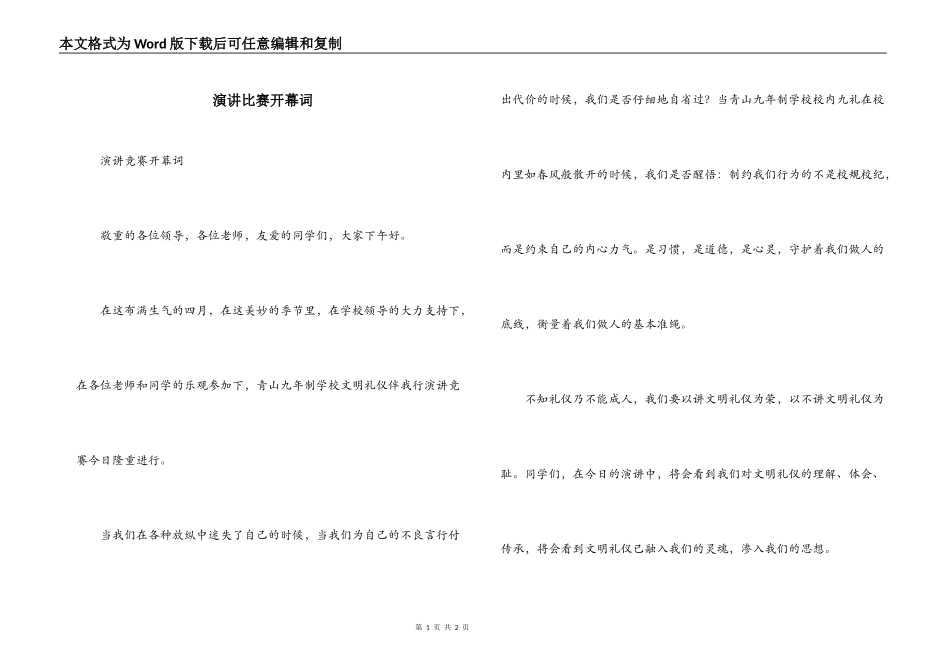 本文格式为Word版下载后可任意编辑和复制

演讲比赛开幕词

演讲竞赛开幕词

敬重的各位领导，各位老师，友爱的同学们，大家下午好。

在这布满生气的四月，在这美妙的季节里，在学校领导的大力支持下，在各位老师和同学的乐观参加下，青山九年制学校文明礼仪伴我行演讲竞赛今日隆重进行。

当我们在各种放纵中迷失了自己的时候，当我们为自己的不良言行付出代价的时候，我们是否仔细地自省过？当青山九年制学校校内九礼在校内里如春风般散开的时候，我们是否醒悟：制约我们行为的不是校规校纪，而是约束自己的内心力气。是习惯，是道德，是心灵，守护着我们做人的底线，衡量着我们做人的基本准绳。

不知礼仪乃不能成人，我们要以讲文明礼仪为荣，以不讲文明礼仪为耻。同学们，在今日的演讲中，将会看到我们对文明礼仪的理解、体会、传承，将会看到文明礼仪已融入我们的灵魂，渗入我们的思想。

第 1 页 共 2 页